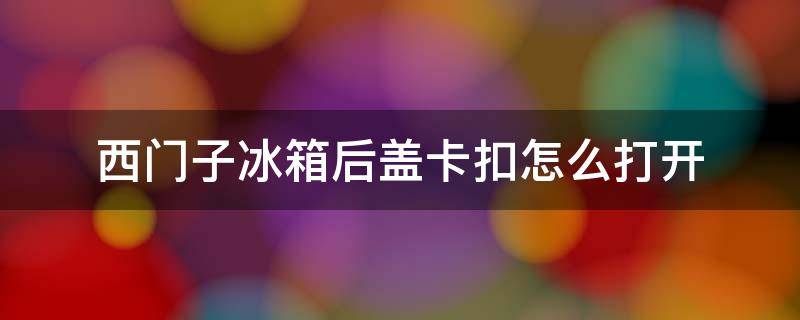 西门子冰箱后盖卡扣怎么打开